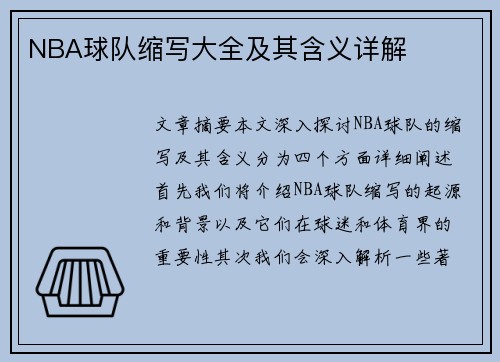 NBA球队缩写大全及其含义详解

文章摘要本文深入探讨NBA球队的缩写及其含义分为四个方面详细阐述首先我们将介绍NBA球队缩写的起源和背景以及它们在球迷和体育界的重要性其次我们会深入解析一些著